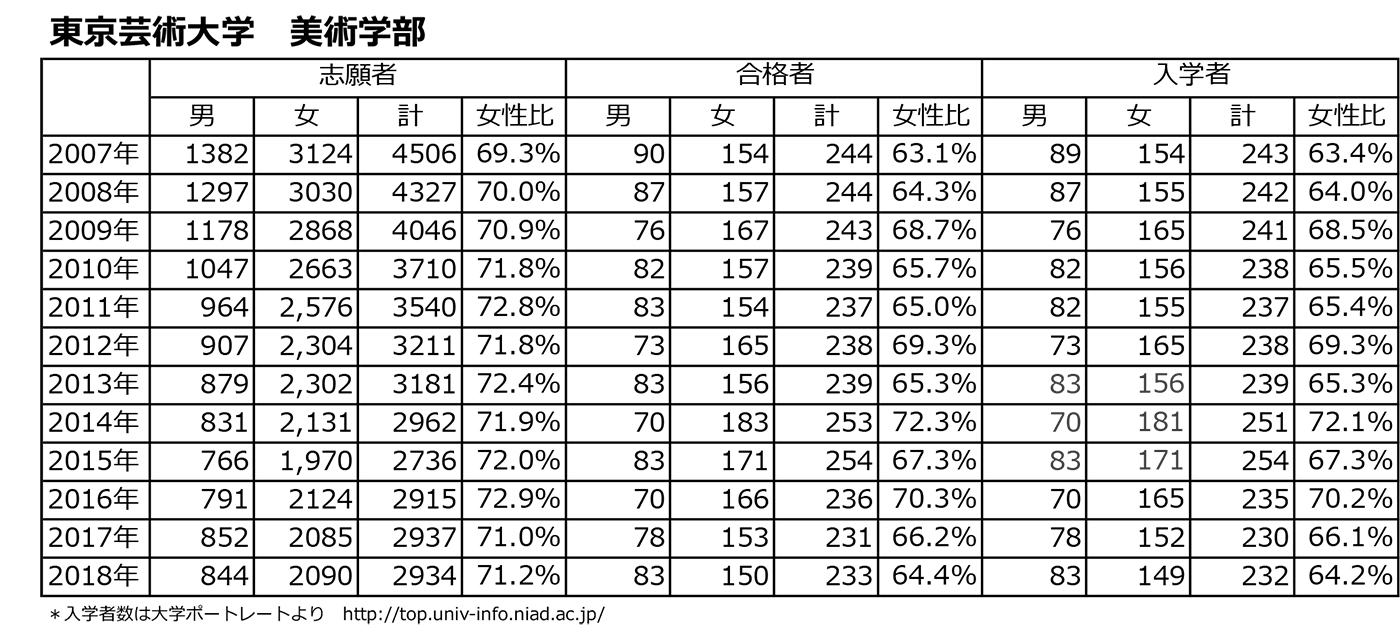 東京芸術大学　美術学部

| | 志願者 | | | | 合格者 | | | | 入学者 | | | |
|---|---|---|---|---|---|---|---|---|---|---|---|---|
| | 男 | 女 | 計 | 女性比 | 男 | 女 | 計 | 女性比 | 男 | 女 | 計 | 女性比 |
| 2007年 | 1382 | 3124 | 4506 | 69.3% | 90 | 154 | 244 | 63.1% | 89 | 154 | 243 | 63.4% |
| 2008年 | 1297 | 3030 | 4327 | 70.0% | 87 | 157 | 244 | 64.3% | 87 | 155 | 242 | 64.0% |
| 2009年 | 1178 | 2868 | 4046 | 70.9% | 76 | 167 | 243 | 68.7% | 76 | 165 | 241 | 68.5% |
| 2010年 | 1047 | 2663 | 3710 | 71.8% | 82 | 157 | 239 | 65.7% | 82 | 156 | 238 | 65.5% |
| 2011年 | 964 | 2,576 | 3540 | 72.8% | 83 | 154 | 237 | 65.0% | 82 | 155 | 237 | 65.4% |
| 2012年 | 907 | 2,304 | 3211 | 71.8% | 73 | 165 | 238 | 69.3% | 73 | 165 | 238 | 69.3% |
| 2013年 | 879 | 2,302 | 3181 | 72.4% | 83 | 156 | 239 | 65.3% | 83 | 156 | 239 | 65.3% |
| 2014年 | 831 | 2,131 | 2962 | 71.9% | 70 | 183 | 253 | 72.3% | 70 | 181 | 251 | 72.1% |
| 2015年 | 766 | 1,970 | 2736 | 72.0% | 83 | 171 | 254 | 67.3% | 83 | 171 | 254 | 67.3% |
| 2016年 | 791 | 2124 | 2915 | 72.9% | 70 | 166 | 236 | 70.3% | 70 | 165 | 235 | 70.2% |
| 2017年 | 852 | 2085 | 2937 | 71.0% | 78 | 153 | 231 | 66.2% | 78 | 152 | 230 | 66.1% |
| 2018年 | 844 | 2090 | 2934 | 71.2% | 83 | 150 | 233 | 64.4% | 83 | 149 | 232 | 64.2% |

＊入学者数は大学ポートレートより http://top.univ-info.niad.ac.jp/